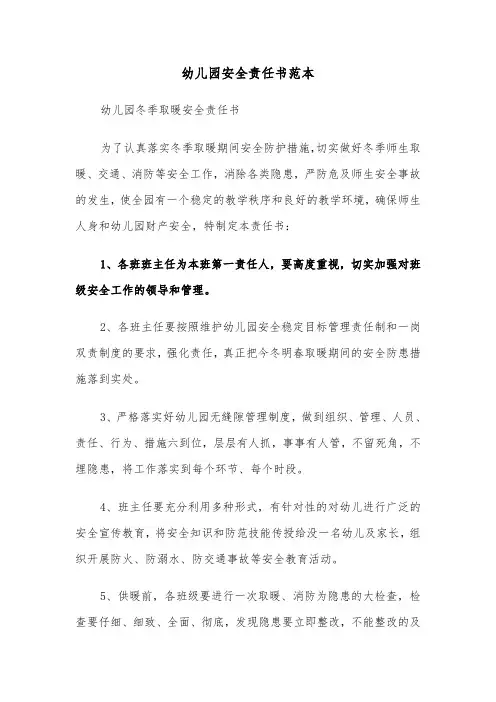 幼儿园安全责任书范本

幼儿园冬季取暖安全责任书

为了认真落实冬季取暖期间安全防护措施，切实做好冬季师生取暖、交通、消防等安全工作，消除各类隐患，严防危及师生安全事故的发生，使全园有一个稳定的教学秩序和良好的教学环境，确保师生人身和幼儿园财产安全，特制定本责任书：

1、各班班主任为本班第一责任人，要高度重视，切实加强对班级安全工作的领导和管理。

2、各班主任要按照维护幼儿园安全稳定目标管理责任制和一岗双责制度的要求，强化责任，真正把今冬明春取暖期间的安全防患措施落到实处。

3、严格落实好幼儿园无缝隙管理制度，做到组织、管理、人员、责任、行为、措施六到位，层层有人抓，事事有人管，不留死角，不埋隐患，将工作落实到每个环节、每个时段。

4、班主任要充分利用多种形式，有针对性的对幼儿进行广泛的安全宣传教育，将安全知识和防范技能传授给没一名幼儿及家长，组织开展防火、防溺水、防交通事故等安全教育活动。

5、供暖前，各班级要进行一次取暖、消防为隐患的大检查，检查要仔细、细致、全面、彻底，发现隐患要立即整改，不能整改的及